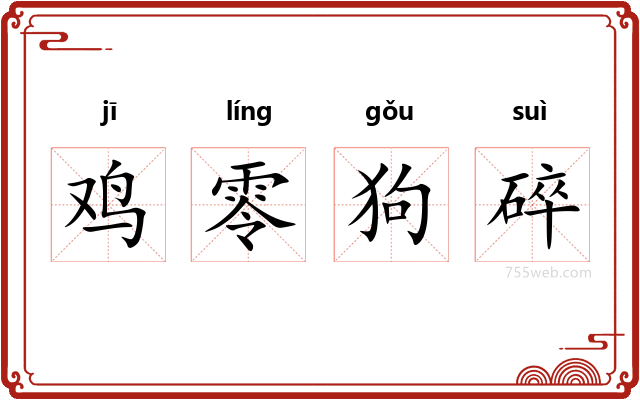 jī líng gǒu suì

鸡零狗碎

755web.com